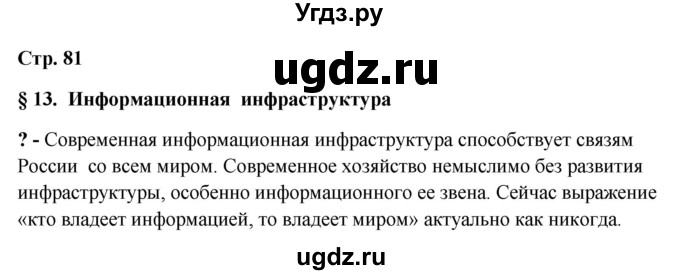 Угдз.ру

Стр. 81

ugdz.ru

§ 13. Информационная инфраструктура

? - Современная информационная инфраструктура способствует связям России со всем миром. Современное хозяйство немыслимо без развития инфраструктуры, особенно информационного ее звена. Сейчас выражение «кто владеет информацией, то владеет миром» актуально как никогда.

ugdz.ru